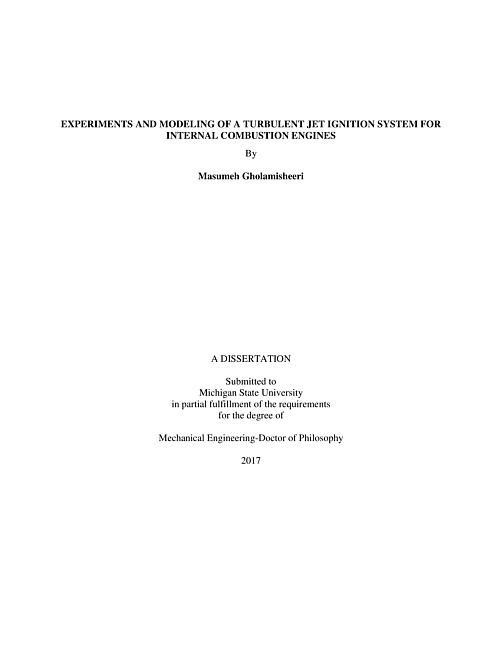 EXPERIMENTS AND MODELING OF A TURBULENT JET IGNITION SYSTEM FOR INTERNAL COMBUSTION ENGINES

By

Masumeh Gholamisheeri

A DISSERTATION

Submitted to
Michigan State University
in partial fulfillment of the requirements
for the degree of

Mechanical Engineering-Doctor of Philosophy

2017